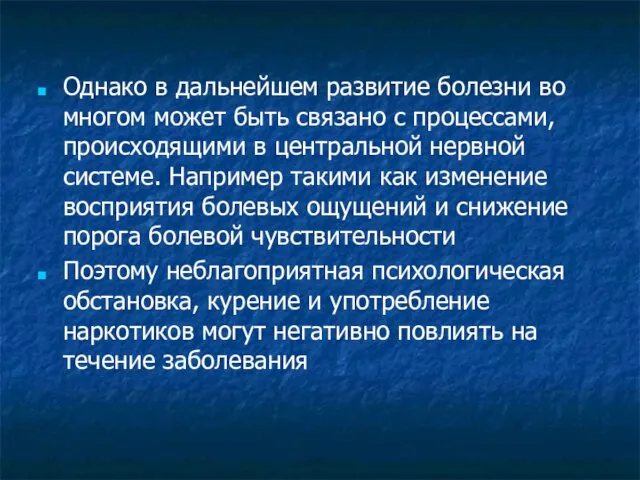 Однако в дальнейшем развитие болезни во многом может быть связано с процессами, происходящими в центральной нервной системе. Например такими как изменение восприятия болевых ощущений и снижение порога болевой чувствительности

Поэтому неблагоприятная психологическая обстановка, курение и употребление наркотиков могут негативно повлиять на течение заболевания